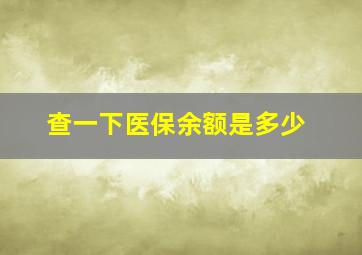 查一下医保余额是多少